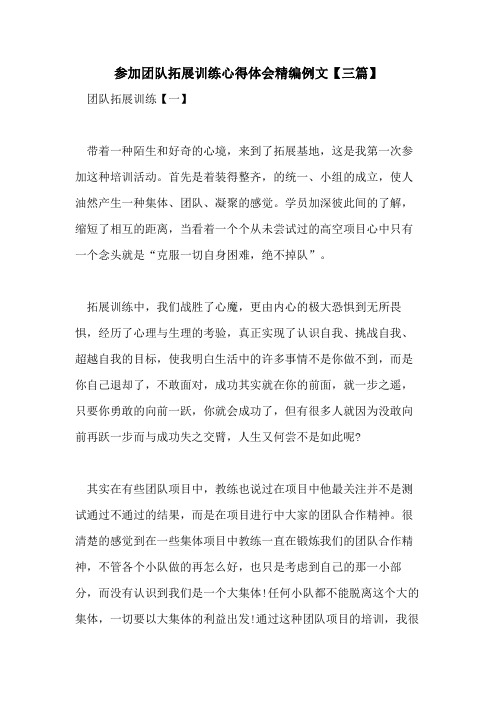 参加团队拓展训练心得体会精编例文【三篇】

团队拓展训练【一】

带着一种陌生和好奇的心境，来到了拓展基地，这是我第一次参加这种培训活动。首先是着装得整齐，的统一、小组的成立，使人油然产生一种集体、团队、凝聚的感觉。学员加深彼此间的了解，缩短了相互的距离，当看着一个个从未尝试过的高空项目心中只有一个念头就是“克服一切自身困难，绝不掉队”。

拓展训练中，我们战胜了心魔，更由内心的极大恐惧到无所畏惧，经历了心理与生理的考验，真正实现了认识自我、挑战自我、超越自我的目标，使我明白生活中的许多事情不是你做不到，而是你自己退却了，不敢面对，成功其实就在你的前面，就一步之遥，只要你勇敢的向前一跃，你就会成功了，但有很多人就因为没敢向前再跃一步而与成功失之交臂，人生又何尝不是如此呢?

其实在有些团队项目中，教练也说过在项目中他最关注并不是测试通过不通过的结果，而是在项目进行中大家的团队合作精神。很清楚的感觉到在一些集体项目中教练一直在锻炼我们的团队合作精神，不管各个小队做的再怎么好，也只是考虑到自己的那一小部分，而没有认识到我们是一个大集体!任何小队都不能脱离这个大的集体，一切要以大集体的利益出发!通过这种团队项目的培训，我很